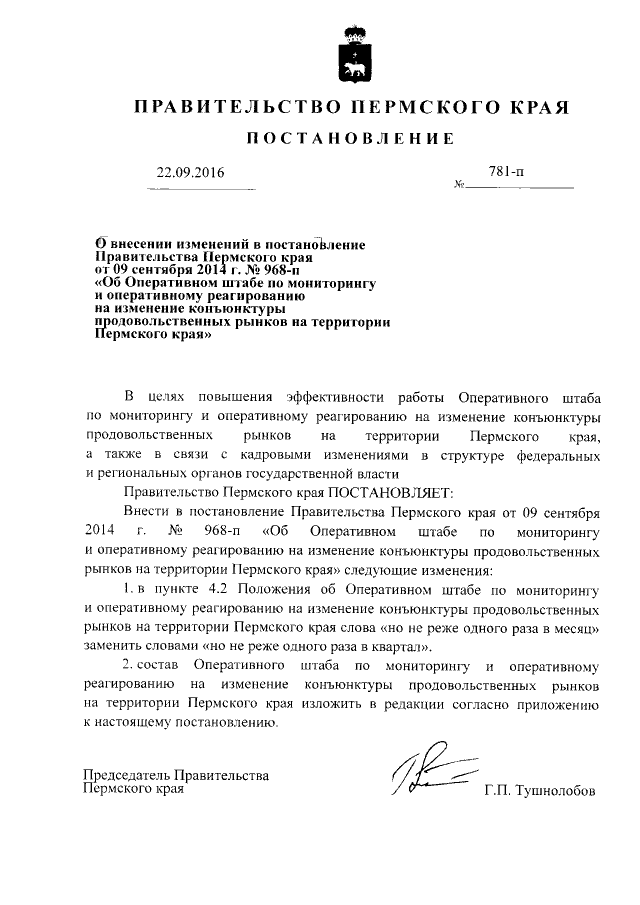 ПРАВИТЕЛЬСТВО ПЕРМСКОГО КРАЯ

ПОСТАНОВЛЕНИЕ

22.09.2016

№ 781-п

О внесении изменений в постановление Правительства Пермского края от 09 сентября 2014 г. № 968-п «Об Оперативном штабе по мониторингу и оперативному реагированию на изменение конъюнктуры продовольственных рынков на территории Пермского края»

В целях повышения эффективности работы Оперативного штаба по мониторингу и оперативному реагированию на изменение конъюнктуры продовольственных рынков на территории Пермского края, а также в связи с кадровыми изменениями в структуре федеральных и региональных органов государственной власти

Правительство Пермского края ПОСТАНОВЛЯЕТ:

Внести в постановление Правительства Пермского края от 09 сентября 2014 г. № 968-п «Об Оперативном штабе по мониторингу и оперативному реагированию на изменение конъюнктуры продовольственных рынков на территории Пермского края» следующие изменения:

1. в пункте 4.2 Положения об Оперативном штабе по мониторингу и оперативному реагированию на изменение конъюнктуры продовольственных рынков на территории Пермского края слова «но не реже одного раза в месяц» заменить словами «но не реже одного раза в квартал».

2. состав Оперативного штаба по мониторингу и оперативному реагированию на изменение конъюнктуры продовольственных рынков на территории Пермского края изложить в редакции согласно приложению к настоящему постановлению.

Председатель Правительства Пермского края

Г.П. Тушнолобов